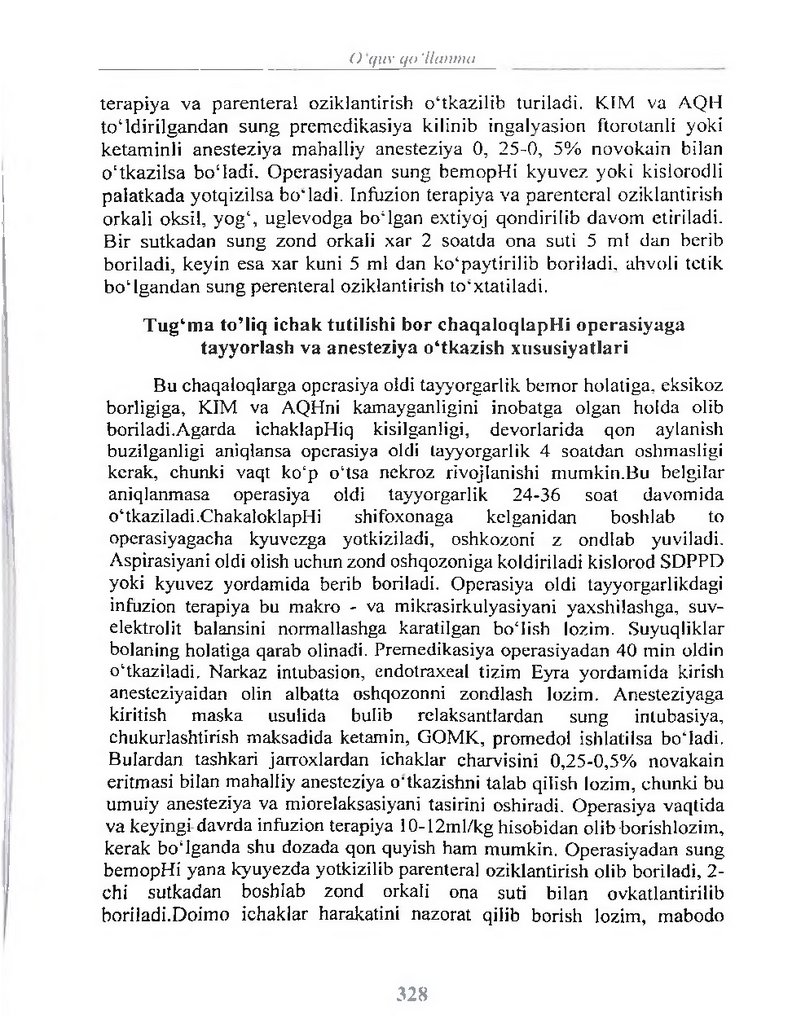 O'quv qo'llanma

terapiya va parenteral oziklantirish o'tkazilib turiladi. KIM va AQH to'ldirilgandan sung premedikasiya kilinib ingalyasion ftorotanli yoki ketaminli anesteziya mahalliy anesteziya 0, 25-0, 5% novokain bilan o'tkazilsa bo'ladi. Operasiyadan sung bemopHi kyuvez yoki kislorodli palatkada yotqizilsa bo'ladi. Infuzion terapiya va parenteral oziklantirish orkali oksil, yog', uglevodga bo'lgan extiyoj qondirilib davom etiriladi. Bir sutkadan sung zond orkali xar 2 soatda ona suti 5 ml dan berib boriladi, keyin esa xar kuni 5 ml dan ko'paytirilib boriladi, ahvoli tetik bo'lgandan sung perenteral oziklantirish to'xtatiladi.

Tug'ma to'liq ichak tutilishi bor chaqaloqlapHi operasiyaga tayyorlash va anesteziya o'tkazish xususiyatlari

Bu chaqaloqlarga operasiya oldi tayyorgarlik bemor holatiga, eksikoz borligiga, KIM va AQHni kamayganligini inobatga olgan holda olib boriladi.Agarda ichaklapHiq kisilganligi, devorlarida qon aylanish buzilganligi aniqlansa operasiya oldi tayyorgarlik 4 soatdan oshmasligi kerak, chunki vaqt ko'p o'tsa nekroz rivojlanishi mumkin.Bu belgilar aniqlanmasa operasiya oldi tayyorgarlik 24-36 soat davomida o'tkaziladi.ChakaloklapHi shifoxonaga kelganidan boshlab to operasiyagacha kyuvezga yotkiziladi, oshkozoni z ondlab yuviladi. Aspirasiyani oldi olish uchun zond oshqozoniga koldiriladi kislorod SDPPD yoki kyuvez yordamida berib boriladi. Operasiya oldi tayyorgarlikdagi infuzion terapiya bu makro - va mikrasirkulyasiyani yaxshilashga, suv-elektrolit balansini normallashga karatilgan bo'lish lozim. Suyuqliklar bolaning holatiga qarab olinadi. Premedikasiya operasiyadan 40 min oldin o'tkaziladi. Narkaz intubasion, endotraxeal tizim Eyra yordamida kirish anesteziyaidan olin albatta oshqozonni zondlash lozim. Anesteziyaga kiritish maska usulida bulib relaksantlardan sung intubasiya, chukurlashtirish maksadida ketamin, GOMK, promedol ishlatilsa bo'ladi. Bulardan tashkari jarroxlardan ichaklar charvisini 0,25-0,5% novakain eritmasi bilan mahalliy anesteziya o'tkazishni talab qilish lozim, chunki bu umuiy anesteziya va miorelaksasiyani tasirini oshiradi. Operasiya vaqtida va keyingi davrda infuzion terapiya 10-12ml/kg hisobidan olib borishlozim, kerak bo'lganda shu dozada qon quyish ham mumkin. Operasiyadan sung bemopHi yana kyuyezda yotkizilib parenteral oziklantirish olib boriladi, 2-chi sutkadan boshlab zond orkali ona suti bilan ovkatlantirilib boriladi.Doimo ichaklar harakatini nazorat qilib borish lozim, mabodo

328